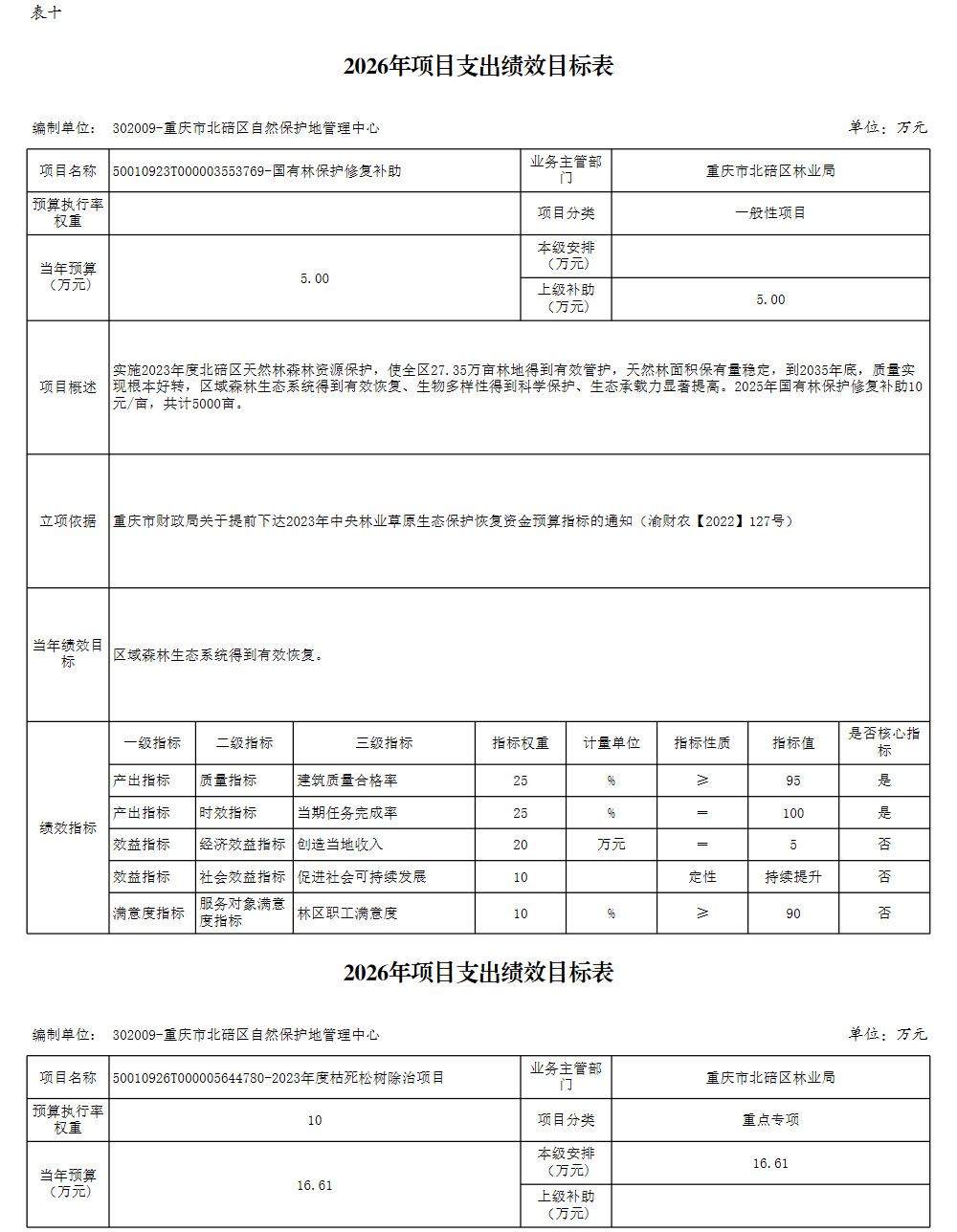 表十

2026年项目支出绩效目标表

编制单位： 302009-重庆市北碚区自然保护地管理中心

单位：万元

| 项目名称 | 50010923T000003553769-国有林保护修复补助 | 业务主管部门 | 重庆市北碚区林业局 |
|---|---|---|---|
| 预算执行率权重 | | 项目分类 | 一般性项目 |
| 当年预算（万元） | 5.00 | 本级安排（万元） | |
| | | 上级补助（万元） | 5.00 |
| 项目概述 | 实施2023年度北碚区天然林森林资源保护，使全区27.35万亩林地得到有效管护，天然林面积保有量稳定，到2035年底，质量实现根本好转，区域森林生态系统得到有效恢复、生物多样性得到科学保护、生态承载力显著提高。2025年国有林保护修复补助10元/亩，共计5000亩。 | | |
| 立项依据 | 重庆市财政局关于提前下达2023年中央林业草原生态保护恢复资金预算指标的通知（渝财农【2022】127号） | | |
| 当年绩效目标 | 区域森林生态系统得到有效恢复。 | | |

| 绩效指标 | 一级指标 | 二级指标 | 三级指标 | 指标权重 | 计量单位 | 指标性质 | 指标值 | 是否核心指标 |
|---|---|---|---|---|---|---|---|---|
| | 产出指标 | 质量指标 | 建筑质量合格率 | 25 | % | ≥ | 95 | 是 |
| | 产出指标 | 时效指标 | 当期任务完成率 | 25 | % | ＝ | 100 | 是 |
| | 效益指标 | 经济效益指标 | 创造当地收入 | 20 | 万元 | ＝ | 5 | 否 |
| | 效益指标 | 社会效益指标 | 促进社会可持续发展 | 10 | | 定性 | 持续提升 | 否 |
| | 满意度指标 | 服务对象满意度指标 | 林区职工满意度 | 10 | % | ≥ | 90 | 否 |

2026年项目支出绩效目标表

编制单位： 302009-重庆市北碚区自然保护地管理中心

单位：万元

| 项目名称 | 50010926T000005644780-2023年度枯死松树除治项目 | 业务主管部门 | 重庆市北碚区林业局 |
|---|---|---|---|
| 预算执行率权重 | 10 | 项目分类 | 重点专项 |
| 当年预算（万元） | 16.61 | 本级安排（万元） | 16.61 |
| | | 上级补助（万元） | |